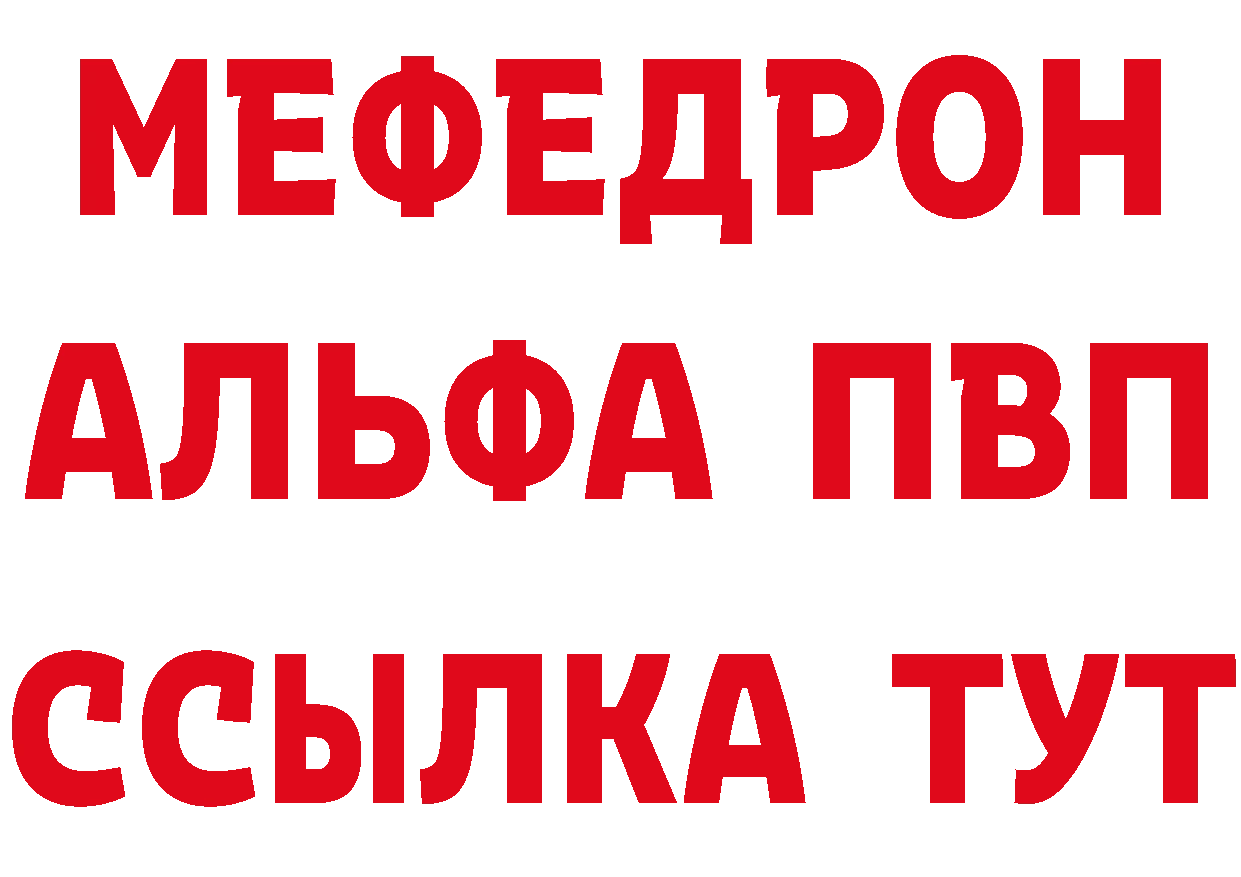 МЕФЕДРОН
АЛЬФА ПВП
ССЫЛКА ТУТ